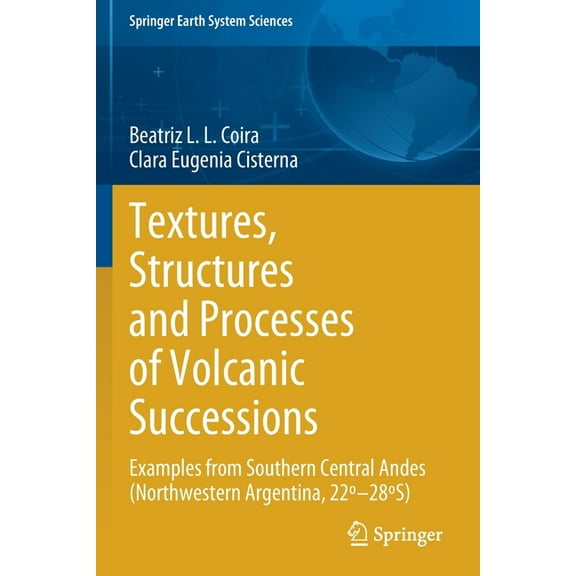 Springer Earth System Sciences

Beatriz L. L. Coira
Clara Eugenia Cisterna

Textures, Structures and Processes of Volcanic Successions

Examples from Southern Central Andes (Northwestern Argentina, 22º–28ºS)

Springer